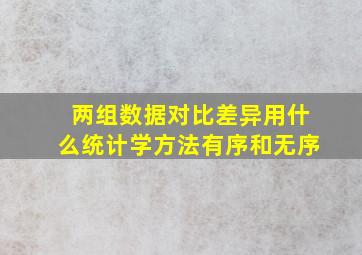 两组数据对比差异用什么统计学方法有序和无序